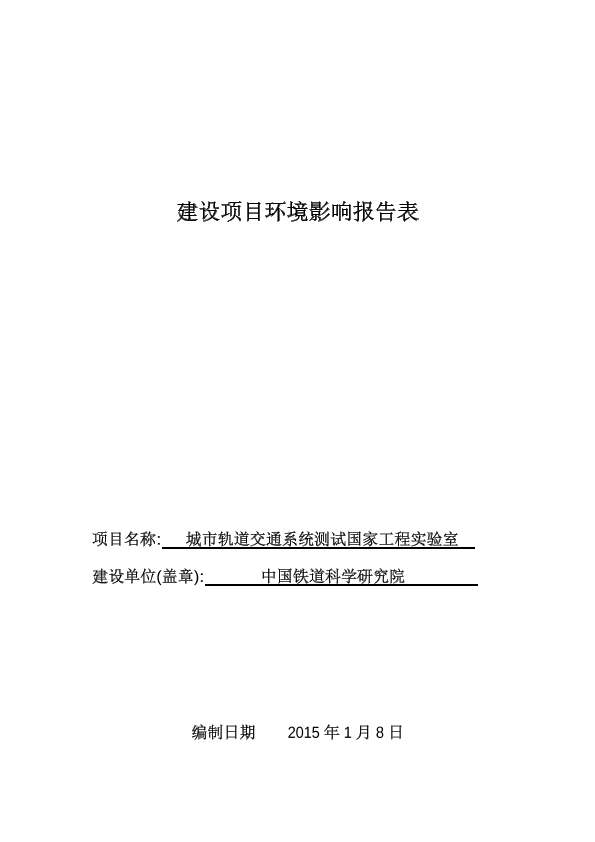 建设项目环境影响报告表

项目名称: 城市轨道交通系统测试国家工程实验室

建设单位(盖章): 中国铁道科学研究院

编制日期 2015 年 1 月 8 日